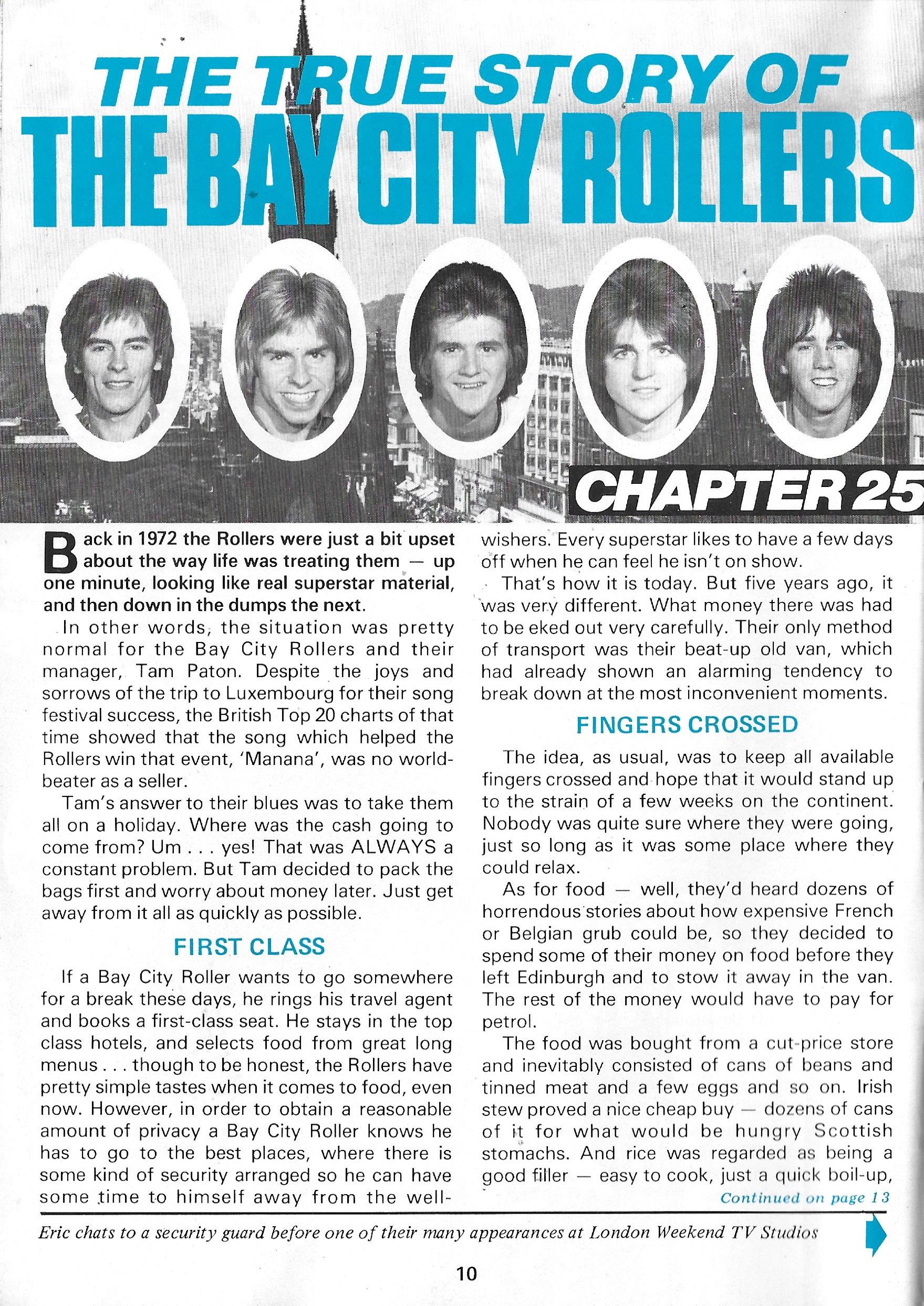 THE TRUE STORY OF
THE BAY CITY ROLLERS

CHAPTER 25

Back in 1972 the Rollers were just a bit upset about the way life was treating them — up one minute, looking like real superstar material, and then down in the dumps the next.

In other words, the situation was pretty normal for the Bay City Rollers and their manager, Tam Paton. Despite the joys and sorrows of the trip to Luxembourg for their song festival success, the British Top 20 charts of that time showed that the song which helped the Rollers win that event, 'Manana', was no world-beater as a seller.

Tam's answer to their blues was to take them all on a holiday. Where was the cash going to come from? Um . . . yes! That was ALWAYS a constant problem. But Tam decided to pack the bags first and worry about money later. Just get away from it all as quickly as possible.

FIRST CLASS

If a Bay City Roller wants to go somewhere for a break these days, he rings his travel agent and books a first-class seat. He stays in the top class hotels, and selects food from great long menus . . . though to be honest, the Rollers have pretty simple tastes when it comes to food, even now. However, in order to obtain a reasonable amount of privacy a Bay City Roller knows he has to go to the best places, where there is some kind of security arranged so he can have some time to himself away from the well-wishers. Every superstar likes to have a few days off when he can feel he isn't on show.

That's how it is today. But five years ago, it was very different. What money there was had to be eked out very carefully. Their only method of transport was their beat-up old van, which had already shown an alarming tendency to break down at the most inconvenient moments.

FINGERS CROSSED

The idea, as usual, was to keep all available fingers crossed and hope that it would stand up to the strain of a few weeks on the continent. Nobody was quite sure where they were going, just so long as it was some place where they could relax.

As for food — well, they'd heard dozens of horrendous stories about how expensive French or Belgian grub could be, so they decided to spend some of their money on food before they left Edinburgh and to stow it away in the van. The rest of the money would have to pay for petrol.

The food was bought from a cut-price store and inevitably consisted of cans of beans and tinned meat and a few eggs and so on. Irish stew proved a nice cheap buy — dozens of cans of it for what would be hungry Scottish stomachs. And rice was regarded as being a good filler — easy to cook, just a quick boil-up,

Continued on page 13

Eric chats to a security guard before one of their many appearances at London Weekend TV Studios

10